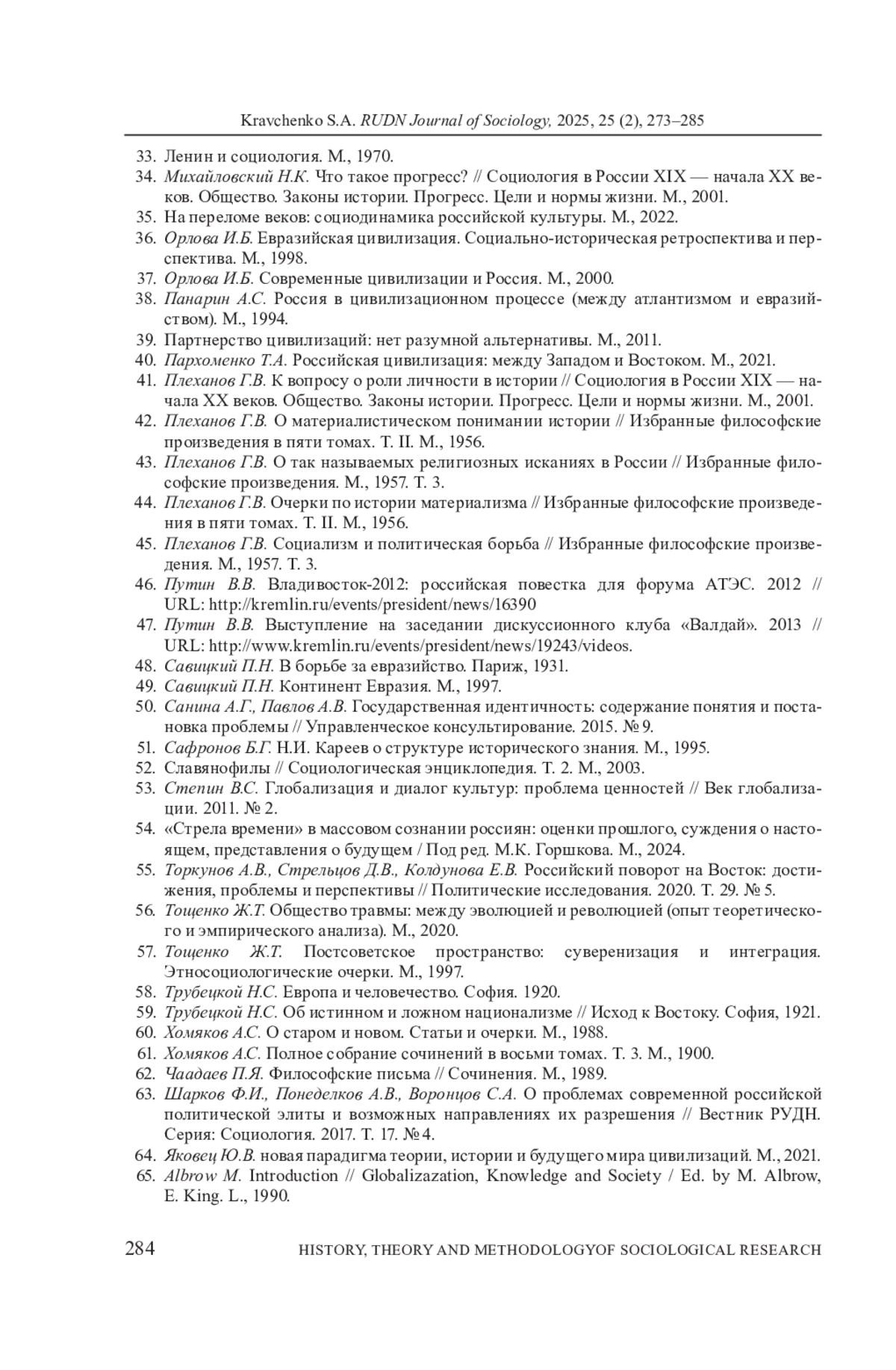 Kravchenko S.A. RUDN Journal of Sociology, 2025, 25 (2), 273–285

33. Ленин и социология. М., 1970.
34. Михайловский Н.К. Что такое прогресс? // Социология в России XIX — начала XX веков. Общество. Законы истории. Прогресс. Цели и нормы жизни. М., 2001.
35. На переломе веков: социодинамика российской культуры. М., 2022.
36. Орлова И.Б. Евразийская цивилизация. Социально-историческая ретроспектива и перспектива. М., 1998.
37. Орлова И.Б. Современные цивилизации и Россия. М., 2000.
38. Панарин А.С. Россия в цивилизационном процессе (между атлантизмом и евразийством). М., 1994.
39. Партнерство цивилизаций: нет разумной альтернативы. М., 2011.
40. Пархоменко Т.А. Российская цивилизация: между Западом и Востоком. М., 2021.
41. Плеханов Г.В. К вопросу о роли личности в истории // Социология в России XIX — начала XX веков. Общество. Законы истории. Прогресс. Цели и нормы жизни. М., 2001.
42. Плеханов Г.В. О материалистическом понимании истории // Избранные философские произведения в пяти томах. Т. II. М., 1956.
43. Плеханов Г.В. О так называемых религиозных исканиях в России // Избранные философские произведения. М., 1957. Т. 3.
44. Плеханов Г.В. Очерки по истории материализма // Избранные философские произведения в пяти томах. Т. II. М., 1956.
45. Плеханов Г.В. Социализм и политическая борьба // Избранные философские произведения. М., 1957. Т. 3.
46. Путин В.В. Владивосток-2012: российская повестка для форума АТЭС. 2012 // URL: http://kremlin.ru/events/president/news/16390
47. Путин В.В. Выступление на заседании дискуссионного клуба «Валдай». 2013 // URL: http://www.kremlin.ru/events/president/news/19243/videos.
48. Савицкий П.Н. В борьбе за евразийство. Париж, 1931.
49. Савицкий П.Н. Континент Евразия. М., 1997.
50. Санина А.Г., Павлов А.В. Государственная идентичность: содержание понятия и постановка проблемы // Управленческое консультирование. 2015. № 9.
51. Сафронов Б.Г. Н.И. Кареев о структуре исторического знания. М., 1995.
52. Славянофилы // Социологическая энциклопедия. Т. 2. М., 2003.
53. Степин В.С. Глобализация и диалог культур: проблема ценностей // Век глобализации. 2011. № 2.
54. «Стрела времени» в массовом сознании россиян: оценки прошлого, суждения о настоящем, представления о будущем / Под ред. М.К. Горшкова. М., 2024.
55. Торкунов А.В., Стрельцов Д.В., Колдунова Е.В. Российский поворот на Восток: достижения, проблемы и перспективы // Политические исследования. 2020. Т. 29. № 5.
56. Тощенко Ж.Т. Общество травмы: между эволюцией и революцией (опыт теоретического и эмпирического анализа). М., 2020.
57. Тощенко Ж.Т. Постсоветское пространство: суверенизация и интеграция. Этносоциологические очерки. М., 1997.
58. Трубецкой Н.С. Европа и человечество. София. 1920.
59. Трубецкой Н.С. Об истинном и ложном национализме // Исход к Востоку. София, 1921.
60. Хомяков А.С. О старом и новом. Статьи и очерки. М., 1988.
61. Хомяков А.С. Полное собрание сочинений в восьми томах. Т. 3. М., 1900.
62. Чаадаев П.Я. Философские письма // Сочинения. М., 1989.
63. Шарков Ф.И., Понеделков А.В., Воронцов С.А. О проблемах современной российской политической элиты и возможных направлениях их разрешения // Вестник РУДН. Серия: Социология. 2017. Т. 17. № 4.
64. Яковец Ю.В. новая парадигма теории, истории и будущего мира цивилизаций. М., 2021.
65. Albrow M. Introduction // Globalizazation, Knowledge and Society / Ed. by M. Albrow, E. King. L., 1990.

284 HISTORY, THEORY AND METHODOLOGYOF SOCIOLOGICAL RESEARCH